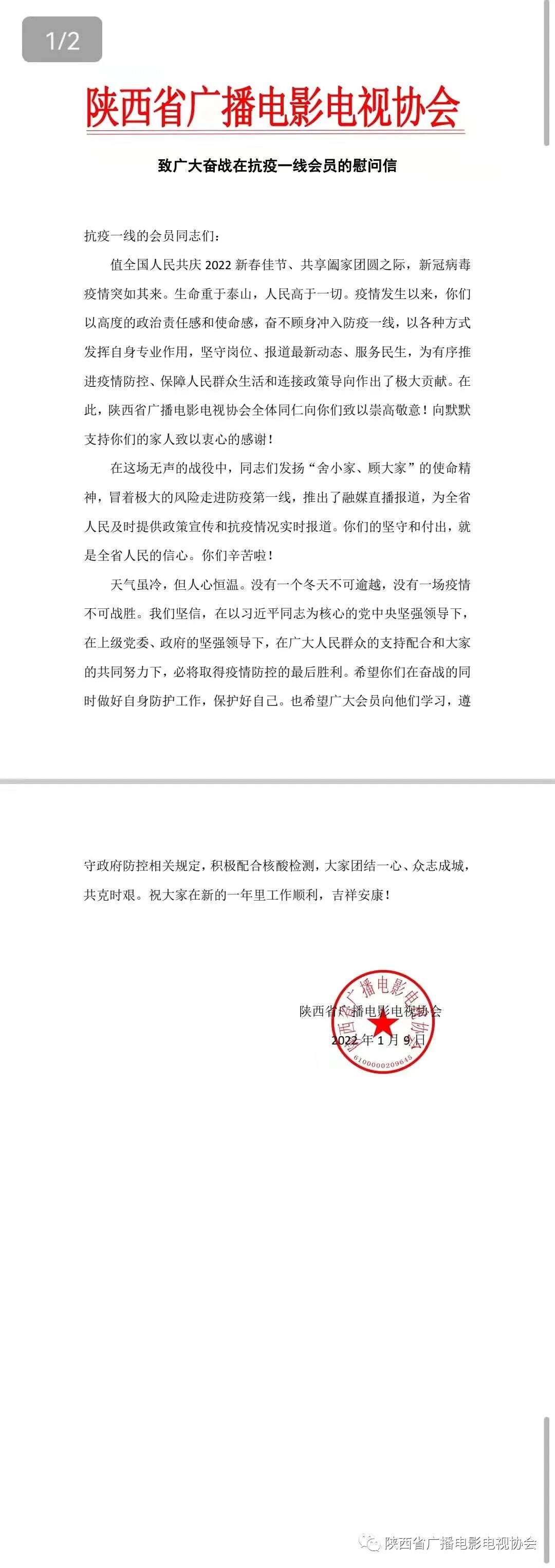 1/2

陕西省广播电影电视协会

致广大奋战在抗疫一线会员的慰问信

抗疫一线的会员同志们：

值全国人民共庆 2022 新春佳节、共享阖家团圆之际，新冠病毒疫情突如其来。生命重于泰山，人民高于一切。疫情发生以来，你们以高度的政治责任感和使命感，奋不顾身冲入防疫一线，以各种方式发挥自身专业作用，坚守岗位、报道最新动态、服务民生，为有序推进疫情防控、保障人民群众生活和连接政策导向作出了极大贡献。在此，陕西省广播电影电视协会全体同仁向你们致以崇高敬意！向默默支持你们的家人致以衷心的感谢！

在这场无声的战役中，同志们发扬“舍小家、顾大家”的使命精神，冒着极大的风险走进防疫第一线，推出了融媒直播报道，为全省人民及时提供政策宣传和抗疫情况实时报道。你们的坚守和付出，就是全省人民的信心。你们辛苦啦！

天气虽冷，但人心恒温。没有一个冬天不可逾越，没有一场疫情不可战胜。我们坚信，在以习近平同志为核心的党中央坚强领导下，在上级党委、政府的坚强领导下，在广大人民群众的支持配合和大家的共同努力下，必将取得疫情防控的最后胜利。希望你们在奋战的同时做好自身防护工作，保护好自己。也希望广大会员向他们学习，遵守政府防控相关规定，积极配合核酸检测，大家团结一心、众志成城，共克时艰。祝大家在新的一年里工作顺利，吉祥安康！

陕西省广播电影电视协会
2022 年 1 月 9 日

陕西省广播电影电视协会
6100000209645

陕西省广播电影电视协会